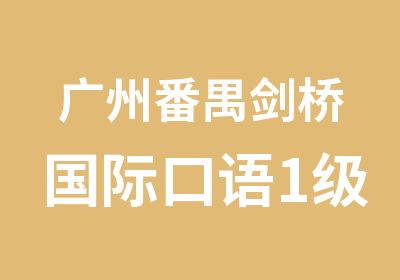 广州番禺剑桥
国际口语1级